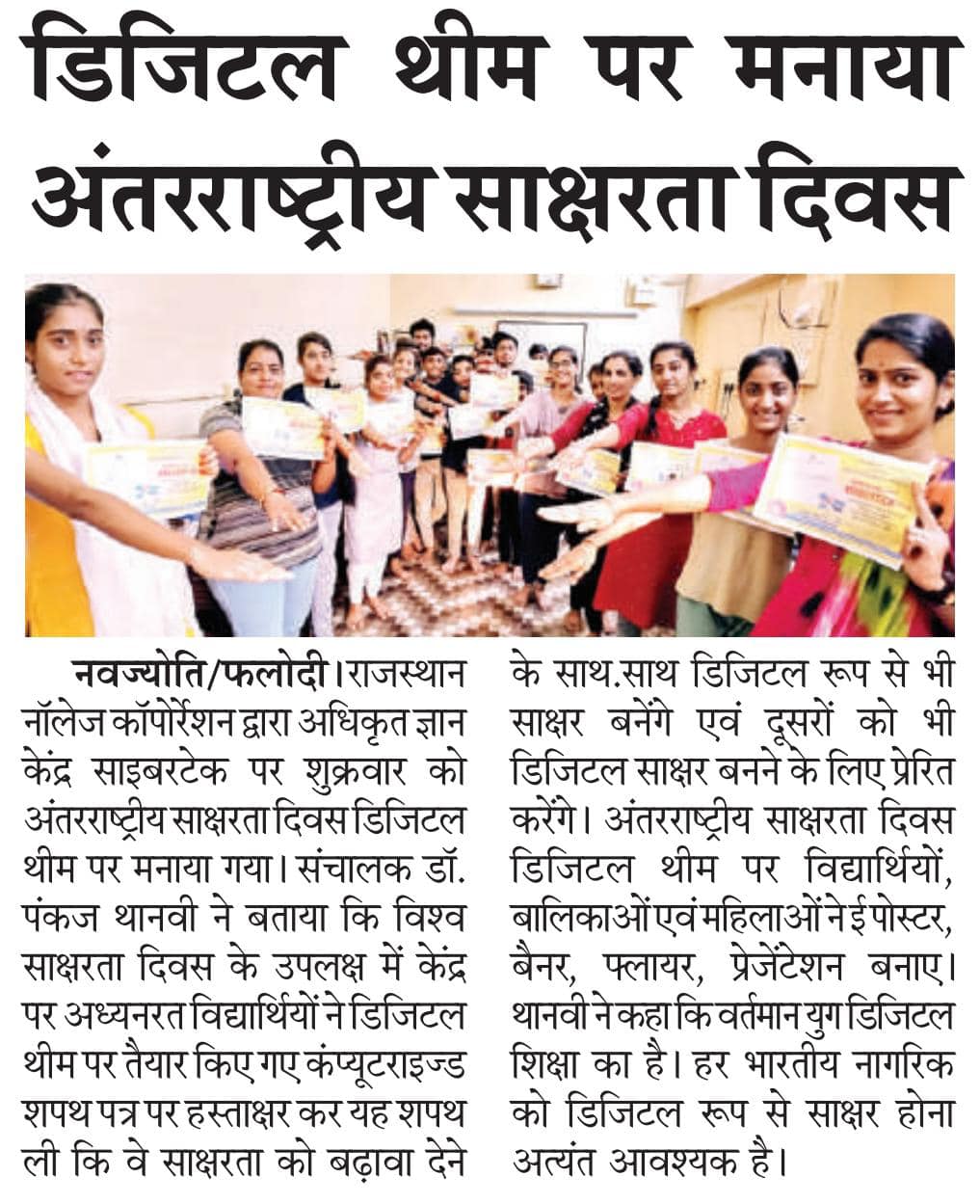 डिजिटल थीम पर मनाया अंतरराष्ट्रीय साक्षरता दिवस

नवज्योति/फलोदी। राजस्थान नॉलेज कॉर्पोरेशन द्वारा अधिकृत ज्ञान केंद्र साइबरटेक पर शुक्रवार को अंतरराष्ट्रीय साक्षरता दिवस डिजिटल थीम पर मनाया गया। संचालक डॉ. पंकज थानवी ने बताया कि विश्व साक्षरता दिवस के उपलक्ष में केंद्र पर अध्यनरत विद्यार्थियों ने डिजिटल थीम पर तैयार किए गए कंप्यूटराइज्ड शपथ पत्र पर हस्ताक्षर कर यह शपथ ली कि वे साक्षरता को बढ़ावा देने के साथ.साथ डिजिटल रूप से भी साक्षर बनेंगे एवं दूसरों को भी डिजिटल साक्षर बनने के लिए प्रेरित करेंगे। अंतरराष्ट्रीय साक्षरता दिवस डिजिटल थीम पर विद्यार्थियों, बालिकाओं एवं महिलाओं ने ई पोस्टर, बैनर, फ्लायर, प्रेजेंटेशन बनाए। थानवी ने कहा कि वर्तमान युग डिजिटल शिक्षा का है। हर भारतीय नागरिक को डिजिटल रूप से साक्षर होना अत्यंत आवश्यक है।